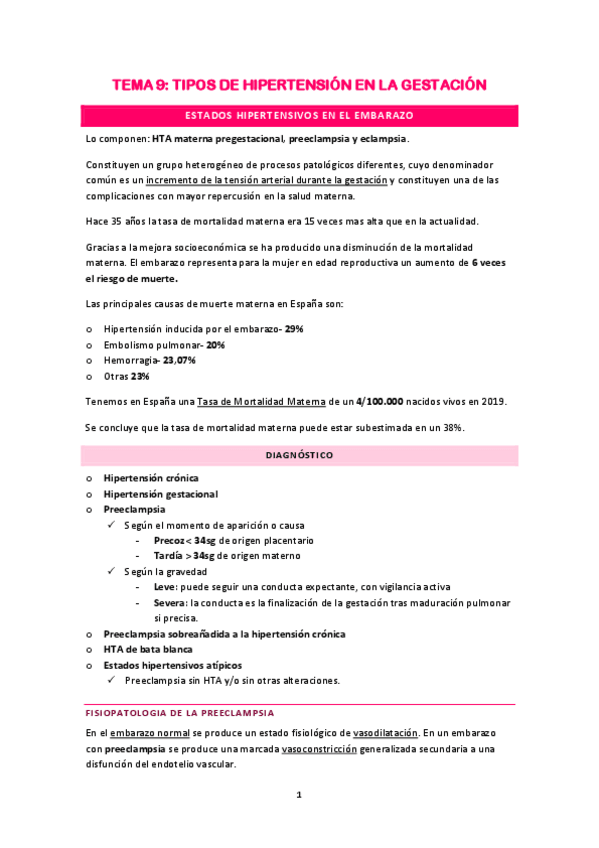 TEMA 9: TIPOS DE HIPERTENSIÓN EN LA GESTACIÓN

ESTADOS HIPERTENSIVOS EN EL EMBARAZO

Lo componen: HTA materna pregestacional, preeclampsia y eclampsia.

Constituyen un grupo heterogéneo de procesos patológicos diferentes, cuyo denominador común es un incremento de la tensión arterial durante la gestación y constituyen una de las complicaciones con mayor repercusión en la salud materna.

Hace 35 años la tasa de mortalidad materna era 15 veces mas alta que en la actualidad.

Gracias a la mejora socioeconómica se ha producido una disminución de la mortalidad materna. El embarazo representa para la mujer en edad reproductiva un aumento de 6 veces el riesgo de muerte.

Las principales causas de muerte materna en España son:

o Hipertensión inducida por el embarazo- 29%
o Embolismo pulmonar- 20%
o Hemorragia- 23,07%
o Otras 23%

Tenemos en España una Tasa de Mortalidad Materna de un 4/100.000 nacidos vivos en 2019.

Se concluye que la tasa de mortalidad materna puede estar subestimada en un 38%.

DIAGNÓSTICO

o Hipertensión crónica
o Hipertensión gestacional
o Preeclampsia
✓ Según el momento de aparición o causa
- Precoz < 34sg de origen placentario
- Tardía > 34sg de origen materno
✓ Según la gravedad
- Leve: puede seguir una conducta expectante, con vigilancia activa
- Severa: la conducta es la finalización de la gestación tras maduración pulmonar si precisa.
o Preeclampsia sobreañadida a la hipertensión crónica
o HTA de bata blanca
o Estados hipertensivos atípicos
✓ Preeclampsia sin HTA y/o sin otras alteraciones.

FISIOPATOLOGIA DE LA PREECLAMPSIA

En el embarazo normal se produce un estado fisiológico de vasodilatación. En un embarazo con preeclampsia se produce una marcada vasoconstricción generalizada secundaria a una disfunción del endotelio vascular.

1